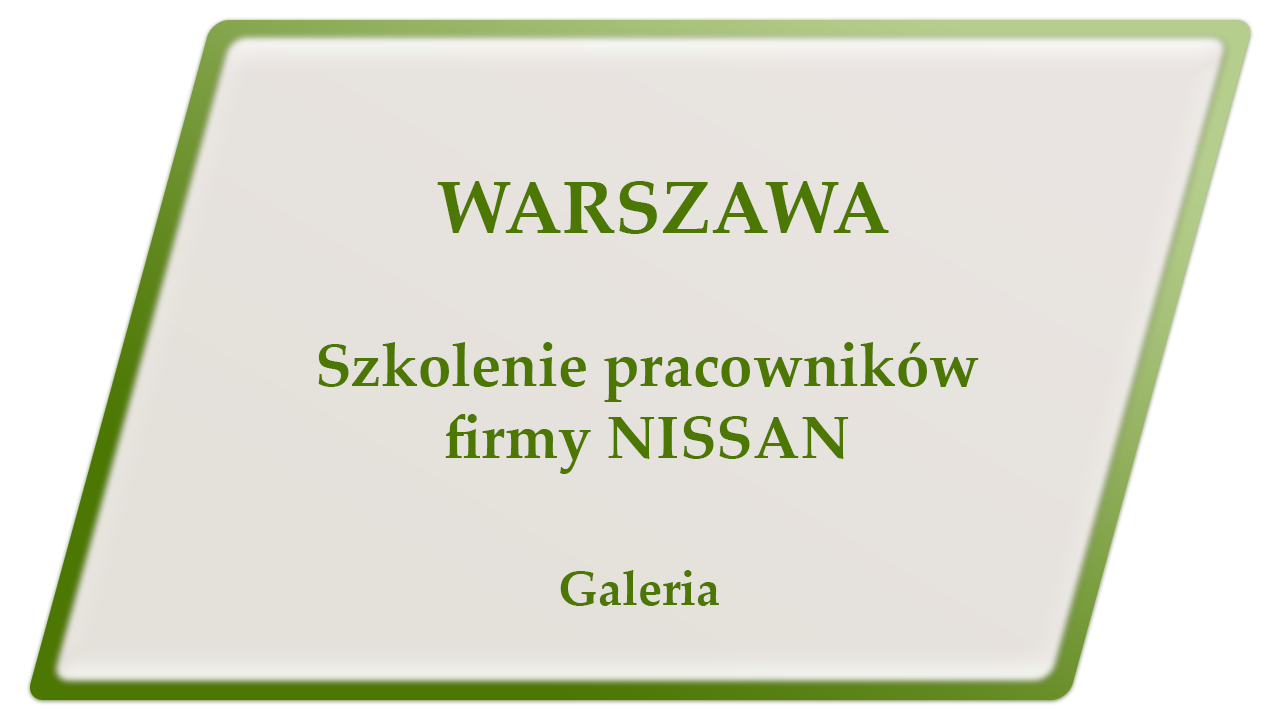 WARSZAWA

Szkolenie pracowników firmy NISSAN

Galeria